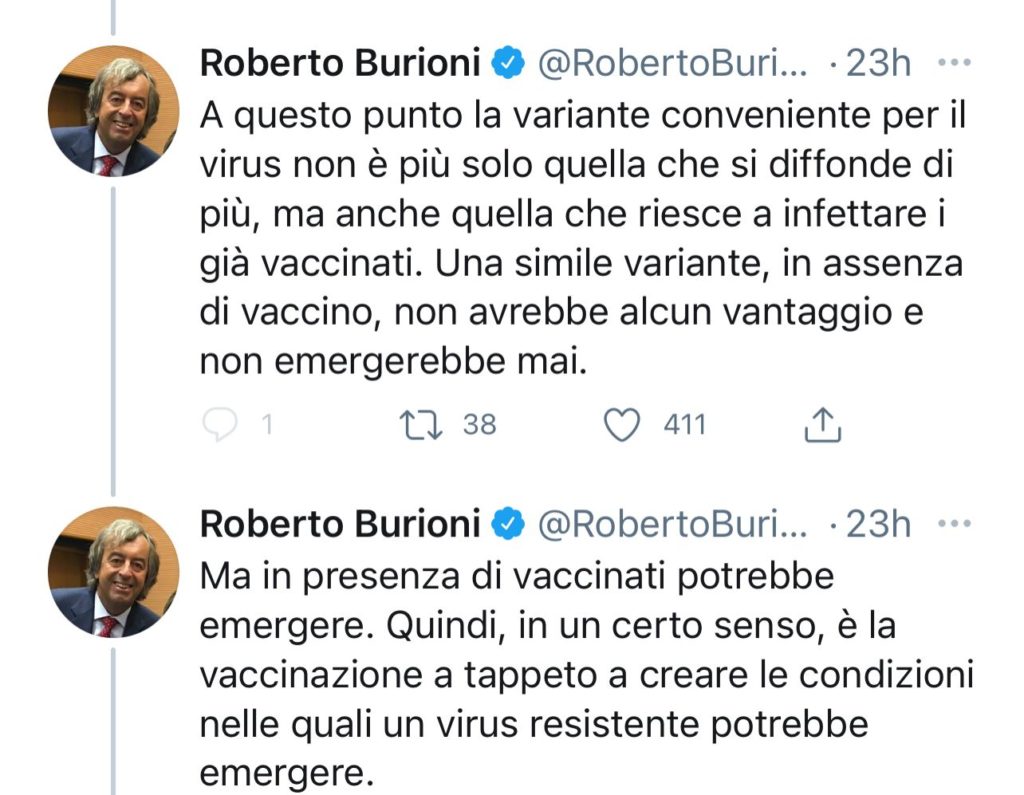 Roberto Burioni @RobertoBuri... · 23h ···
A questo punto la variante conveniente per il virus non è più solo quella che si diffonde di più, ma anche quella che riesce a infettare i già vaccinati. Una simile variante, in assenza di vaccino, non avrebbe alcun vantaggio e non emergerebbe mai.

1 38 411

Roberto Burioni @RobertoBuri... · 23h ···
Ma in presenza di vaccinati potrebbe emergere. Quindi, in un certo senso, è la vaccinazione a tappeto a creare le condizioni nelle quali un virus resistente potrebbe emergere.